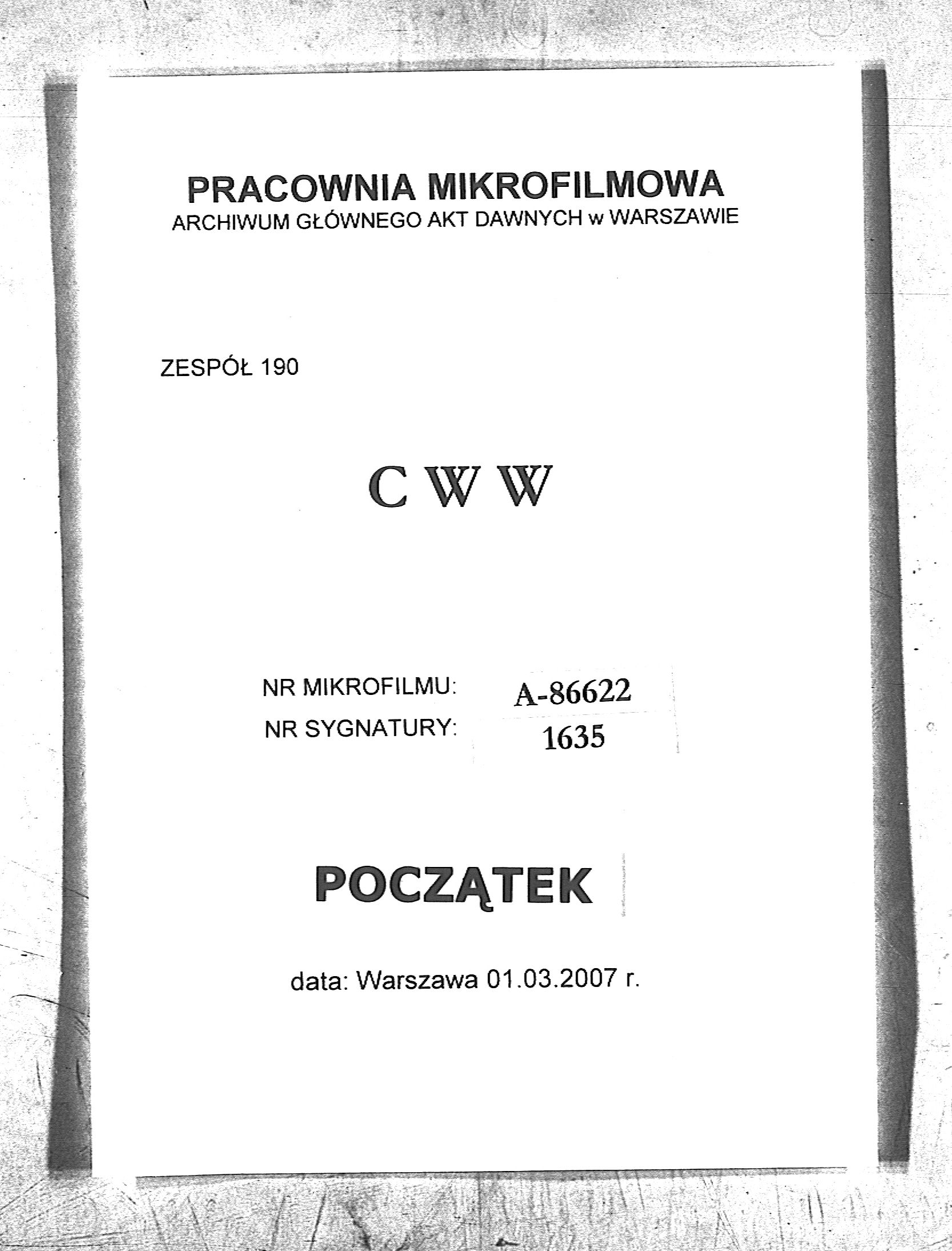 PRACOWNIA MIKROFILMOWA
ARCHIWUM GŁÓWNEGO AKT DAWNYCH w WARSZAWIE

ZESPÓŁ 190

C W W

NR MIKROFILMU: A-86622
NR SYGNATURY: 1635

POCZĄTEK

data: Warszawa 01.03.2007 r.